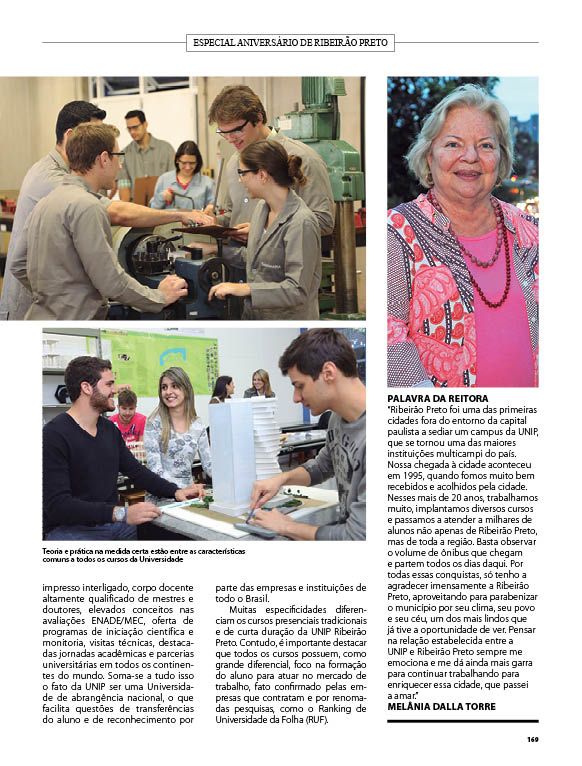 ESPECIAL ANIVERSÁRIO DE RIBEIRÃO PRETO

Teoria e prática na medida certa estão entre as características comuns a todos os cursos da Universidade

impresso interligado, corpo docente altamente qualificado de mestres e doutores, elevados conceitos nas avaliações ENADE/MEC, oferta de programas de iniciação científica e monitoria, visitas técnicas, destacadas jornadas acadêmicas e parcerias universitárias em todos os continentes do mundo. Soma-se a tudo isso o fato da UNIP ser uma Universidade de abrangência nacional, o que facilita questões de transferências do aluno e de reconhecimento por

parte das empresas e instituições de todo o Brasil.

Muitas especificidades diferenciam os cursos presenciais tradicionais e de curta duração da UNIP Ribeirão Preto. Contudo, é importante destacar que todos os cursos possuem, como grande diferencial, foco na formação do aluno para atuar no mercado de trabalho, fato confirmado pelas empresas que contratam e por renomadas pesquisas, como o Ranking de Universidade da Folha (RUF).

PALAVRA DA REITORA
"Ribeirão Preto foi uma das primeiras cidades fora do entorno da capital paulista a sediar um campus da UNIP, que se tornou uma das maiores instituições multicampi do país. Nossa chegada à cidade aconteceu em 1995, quando fomos muito bem recebidos e acolhidos pela cidade. Nesses mais de 20 anos, trabalhamos muito, implantamos diversos cursos e passamos a atender a milhares de alunos não apenas de Ribeirão Preto, mas de toda a região. Basta observar o volume de ônibus que chegam e partem todos os dias daqui. Por todas essas conquistas, só tenho a agradecer imensamente a Ribeirão Preto, aproveitando para parabenizar o município por seu clima, seu povo e seu céu, um dos mais lindos que já tive a oportunidade de ver. Pensar na relação estabelecida entre a UNIP e Ribeirão Preto sempre me emociona e me dá ainda mais garra para continuar trabalhando para enriquecer essa cidade, que passei a amar."
MELÂNIA DALLA TORRE

169